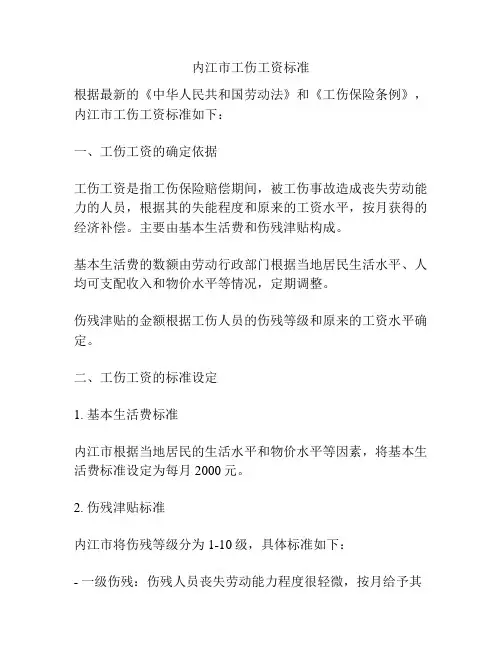 内江市工伤工资标准

根据最新的《中华人民共和国劳动法》和《工伤保险条例》，内江市工伤工资标准如下：

一、工伤工资的确定依据

工伤工资是指工伤保险赔偿期间，被工伤事故造成丧失劳动能力的人员，根据其的失能程度和原来的工资水平，按月获得的经济补偿。主要由基本生活费和伤残津贴构成。

基本生活费的数额由劳动行政部门根据当地居民生活水平、人均可支配收入和物价水平等情况，定期调整。

伤残津贴的金额根据工伤人员的伤残等级和原来的工资水平确定。

二、工伤工资的标准设定

1. 基本生活费标准

内江市根据当地居民的生活水平和物价水平等因素，将基本生活费标准设定为每月 2000 元。

2. 伤残津贴标准

内江市将伤残等级分为 1-10 级，具体标准如下：

- 一级伤残：伤残人员丧失劳动能力程度很轻微，按月给予其